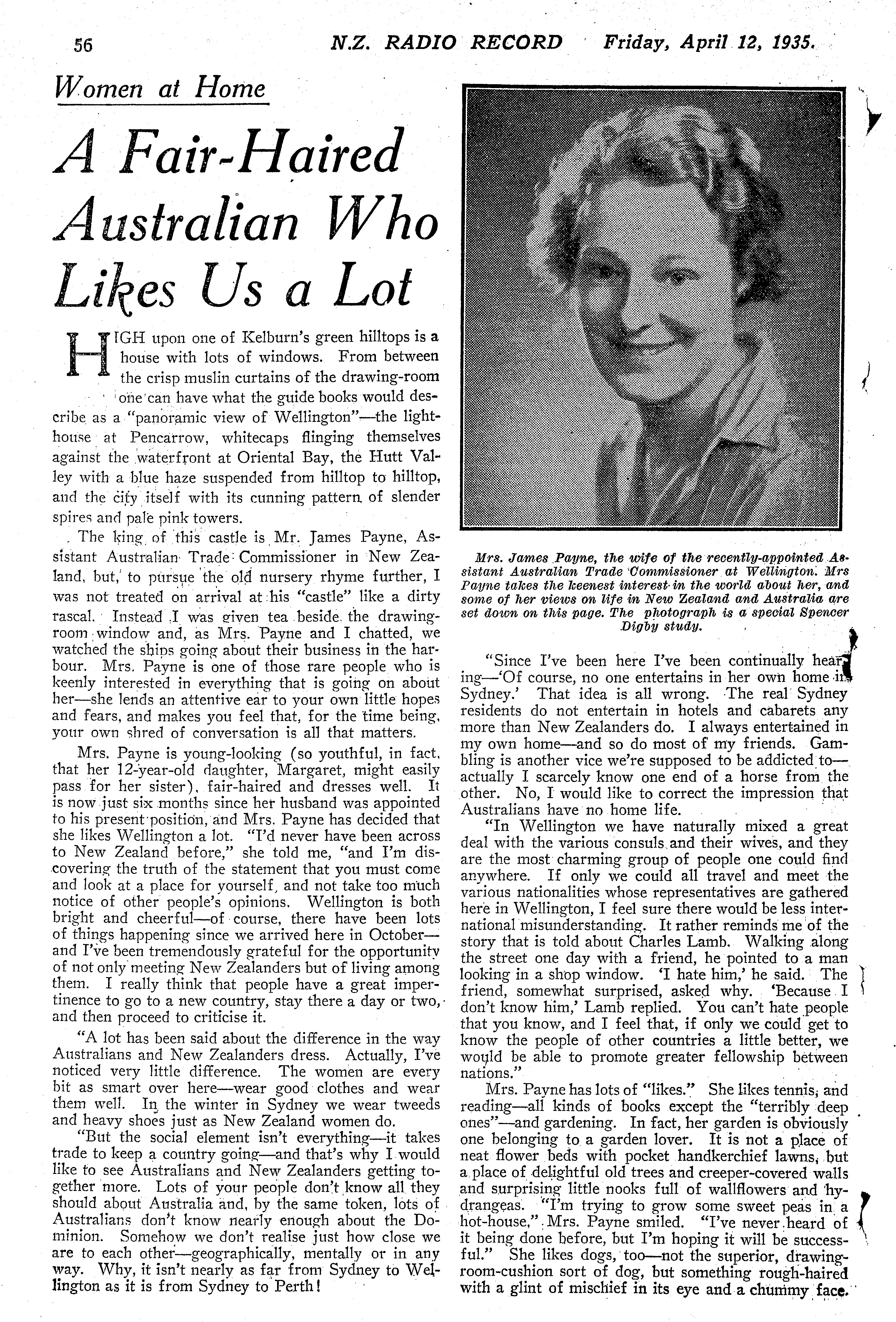 56 N.Z. RADIO RECORD Friday, April 12, 1935.

Women at Home

A Fair-Haired Australian Who Likes Us a Lot

HIGH upon one of Kelburn's green hilltops is a house with lots of windows. From between the crisp muslin curtains of the drawing-room one can have what the guide books would describe as a "panoramic view of Wellington"—the lighthouse at Pencarrow, whitecaps flinging themselves against the waterfront at Oriental Bay, the Hutt Valley with a blue haze suspended from hilltop to hilltop, and the city itself with its cunning pattern of slender spires and pale pink towers.

The king of this castle is Mr. James Payne, Assistant Australian Trade Commissioner in New Zealand, but, to pursue the old nursery rhyme further, I was not treated on arrival at his "castle" like a dirty rascal. Instead I was given tea beside the drawing-room window and, as Mrs. Payne and I chatted, we watched the ships going about their business in the harbour. Mrs. Payne is one of those rare people who is keenly interested in everything that is going on about her—she lends an attentive ear to your own little hopes and fears, and makes you feel that, for the time being, your own shred of conversation is all that matters.

Mrs. Payne is young-looking (so youthful, in fact, that her 12-year-old daughter, Margaret, might easily pass for her sister), fair-haired and dresses well. It is now just six months since her husband was appointed to his present position, and Mrs. Payne has decided that she likes Wellington a lot. "I'd never have been across to New Zealand before," she told me, "and I'm discovering the truth of the statement that you must come and look at a place for yourself, and not take too much notice of other people's opinions. Wellington is both bright and cheerful—of course, there have been lots of things happening since we arrived here in October—and I've been tremendously grateful for the opportunity of not only meeting New Zealanders but of living among them. I really think that people have a great impertinence to go to a new country, stay there a day or two, and then proceed to criticise it.

"A lot has been said about the difference in the way Australians and New Zealanders dress. Actually, I've noticed very little difference. The women are every bit as smart over here—wear good clothes and wear them well. In the winter in Sydney we wear tweeds and heavy shoes just as New Zealand women do.

"But the social element isn't everything—it takes trade to keep a country going—and that's why I would like to see Australians and New Zealanders getting together more. Lots of your people don't know all they should about Australia and, by the same token, lots of Australians don't know nearly enough about the Dominion. Somehow we don't realise just how close we are to each other—geographically, mentally or in any way. Why, it isn't nearly as far from Sydney to Wellington as it is from Sydney to Perth!

Mrs. James Payne, the wife of the recently-appointed Assistant Australian Trade Commissioner at Wellington. Mrs Payne takes the keenest interest in the world about her, and some of her views on life in New Zealand and Australia are set down on this page. The photograph is a special Spencer Digby study.

"Since I've been here I've been continually hearing—'Of course, no one entertains in her own home in Sydney.' That idea is all wrong. The real Sydney residents do not entertain in hotels and cabarets any more than New Zealanders do. I always entertained in my own home—and so do most of my friends. Gambling is another vice we're supposed to be addicted to—actually I scarcely know one end of a horse from the other. No, I would like to correct the impression that Australians have no home life.

"In Wellington we have naturally mixed a great deal with the various consuls and their wives, and they are the most charming group of people one could find anywhere. If only we could all travel and meet the various nationalities whose representatives are gathered here in Wellington, I feel sure there would be less international misunderstanding. It rather reminds me of the story that is told about Charles Lamb. Walking along the street one day with a friend, he pointed to a man looking in a shop window. 'I hate him,' he said. The friend, somewhat surprised, asked why. 'Because I don't know him,' Lamb replied. You can't hate people that you know, and I feel that, if only we could get to know the people of other countries a little better, we would be able to promote greater fellowship between nations."

Mrs. Payne has lots of "likes." She likes tennis, and reading—all kinds of books except the "terribly deep ones"—and gardening. In fact, her garden is obviously one belonging to a garden lover. It is not a place of neat flower beds with pocket handkerchief lawns, but a place of delightful old trees and creeper-covered walls and surprising little nooks full of wallflowers and hydrangeas. "I'm trying to grow some sweet peas in a hot-house," Mrs. Payne smiled. "I've never heard of it being done before, but I'm hoping it will be successful." She likes dogs, too—not the superior, drawing-room-cushion sort of dog, but something rough-haired with a glint of mischief in its eye and a chummy face.